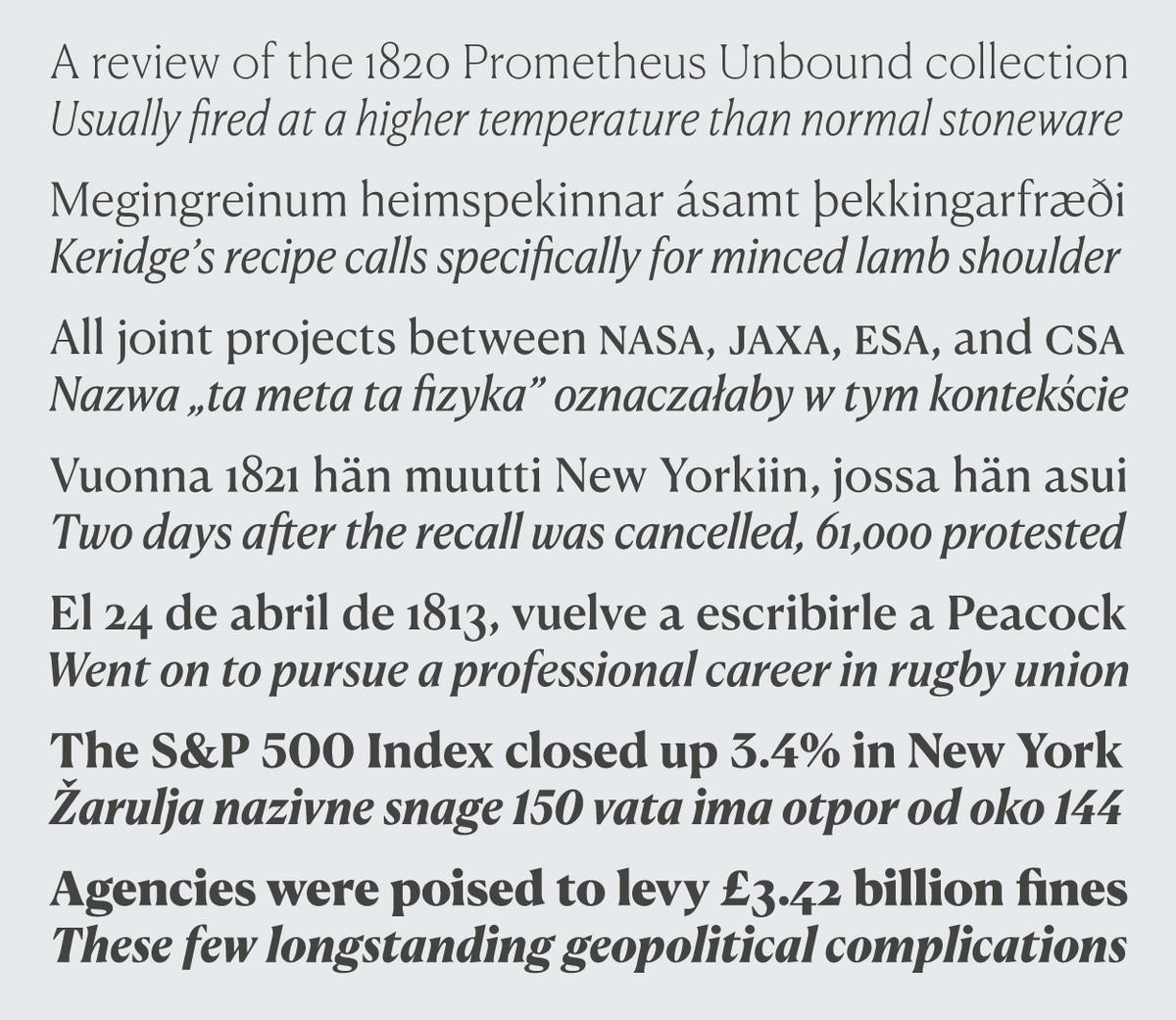 A review of the 1820 Prometheus Unbound collection
Usually fired at a higher temperature than normal stoneware

Megingreinum heimspekinnar ásamt þekkingarfræði
Keridge's recipe calls specifically for minced lamb shoulder

All joint projects between NASA, JAXA, ESA, and CSA
Nazwa „ta meta ta fizyka" oznaczałaby w tym kontekście

Vuonna 1821 hän muutti New Yorkiin, jossa hän asui
Two days after the recall was cancelled, 61,000 protested

El 24 de abril de 1813, vuelve a escribirle a Peacock
Went on to pursue a professional career in rugby union

The S&P 500 Index closed up 3.4% in New York
Žarulja nazivne snage 150 vata ima otpor od oko 144

Agencies were poised to levy £3.42 billion fines
These few longstanding geopolitical complications